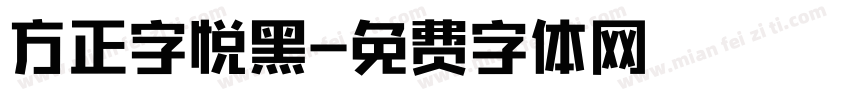 方正字悦黑-免费字体网

www.mian fei zi ti.com